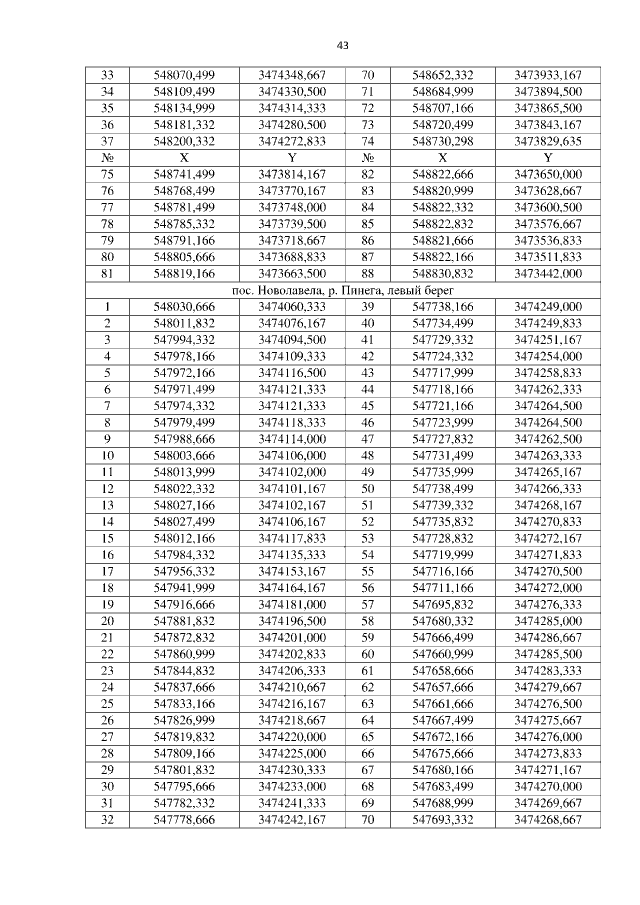 43

| 33 | 548070,499 | 3474348,667 | 70 | 548652,332 | 3473933,167 |
|---|---|---|---|---|---|
| 34 | 548109,499 | 3474330,500 | 71 | 548684,999 | 3473894,500 |
| 35 | 548134,999 | 3474314,333 | 72 | 548707,166 | 3473865,500 |
| 36 | 548181,332 | 3474280,500 | 73 | 548720,499 | 3473843,167 |
| 37 | 548200,332 | 3474272,833 | 74 | 548730,298 | 3473829,635 |
| № | X | Y | № | X | Y |
| 75 | 548741,499 | 3473814,167 | 82 | 548822,666 | 3473650,000 |
| 76 | 548768,499 | 3473770,167 | 83 | 548820,999 | 3473628,667 |
| 77 | 548781,499 | 3473748,000 | 84 | 548822,332 | 3473600,500 |
| 78 | 548785,332 | 3473739,500 | 85 | 548822,832 | 3473576,667 |
| 79 | 548791,166 | 3473718,667 | 86 | 548821,666 | 3473536,833 |
| 80 | 548805,666 | 3473688,833 | 87 | 548822,166 | 3473511,833 |
| 81 | 548819,166 | 3473663,500 | 88 | 548830,832 | 3473442,000 |
| пос. Новолавела, р. Пинега, левый берег | | | | | |
| 1 | 548030,666 | 3474060,333 | 39 | 547738,166 | 3474249,000 |
| 2 | 548011,832 | 3474076,167 | 40 | 547734,499 | 3474249,833 |
| 3 | 547994,332 | 3474094,500 | 41 | 547729,332 | 3474251,167 |
| 4 | 547978,166 | 3474109,333 | 42 | 547724,332 | 3474254,000 |
| 5 | 547972,166 | 3474116,500 | 43 | 547717,999 | 3474258,833 |
| 6 | 547971,499 | 3474121,333 | 44 | 547718,166 | 3474262,333 |
| 7 | 547974,332 | 3474121,333 | 45 | 547721,166 | 3474264,500 |
| 8 | 547979,499 | 3474118,333 | 46 | 547723,999 | 3474264,500 |
| 9 | 547988,666 | 3474114,000 | 47 | 547727,832 | 3474262,500 |
| 10 | 548003,666 | 3474106,000 | 48 | 547731,499 | 3474263,333 |
| 11 | 548013,999 | 3474102,000 | 49 | 547735,999 | 3474265,167 |
| 12 | 548022,332 | 3474101,167 | 50 | 547738,499 | 3474266,333 |
| 13 | 548027,166 | 3474102,167 | 51 | 547739,332 | 3474268,167 |
| 14 | 548027,499 | 3474106,167 | 52 | 547735,832 | 3474270,833 |
| 15 | 548012,166 | 3474117,833 | 53 | 547728,832 | 3474272,167 |
| 16 | 547984,332 | 3474135,333 | 54 | 547719,999 | 3474271,833 |
| 17 | 547956,332 | 3474153,167 | 55 | 547716,166 | 3474270,500 |
| 18 | 547941,999 | 3474164,167 | 56 | 547711,166 | 3474272,000 |
| 19 | 547916,666 | 3474181,000 | 57 | 547695,832 | 3474276,333 |
| 20 | 547881,832 | 3474196,500 | 58 | 547680,332 | 3474285,000 |
| 21 | 547872,832 | 3474201,000 | 59 | 547666,499 | 3474286,667 |
| 22 | 547860,999 | 3474202,833 | 60 | 547660,999 | 3474285,500 |
| 23 | 547844,832 | 3474206,333 | 61 | 547658,666 | 3474283,333 |
| 24 | 547837,666 | 3474210,667 | 62 | 547657,666 | 3474279,667 |
| 25 | 547833,166 | 3474216,167 | 63 | 547661,666 | 3474276,500 |
| 26 | 547826,999 | 3474218,667 | 64 | 547667,499 | 3474275,667 |
| 27 | 547819,832 | 3474220,000 | 65 | 547672,166 | 3474276,000 |
| 28 | 547809,166 | 3474225,000 | 66 | 547675,666 | 3474273,833 |
| 29 | 547801,832 | 3474230,333 | 67 | 547680,166 | 3474271,167 |
| 30 | 547795,666 | 3474233,000 | 68 | 547683,499 | 3474270,000 |
| 31 | 547782,332 | 3474241,333 | 69 | 547688,999 | 3474269,667 |
| 32 | 547778,666 | 3474242,167 | 70 | 547693,332 | 3474268,667 |